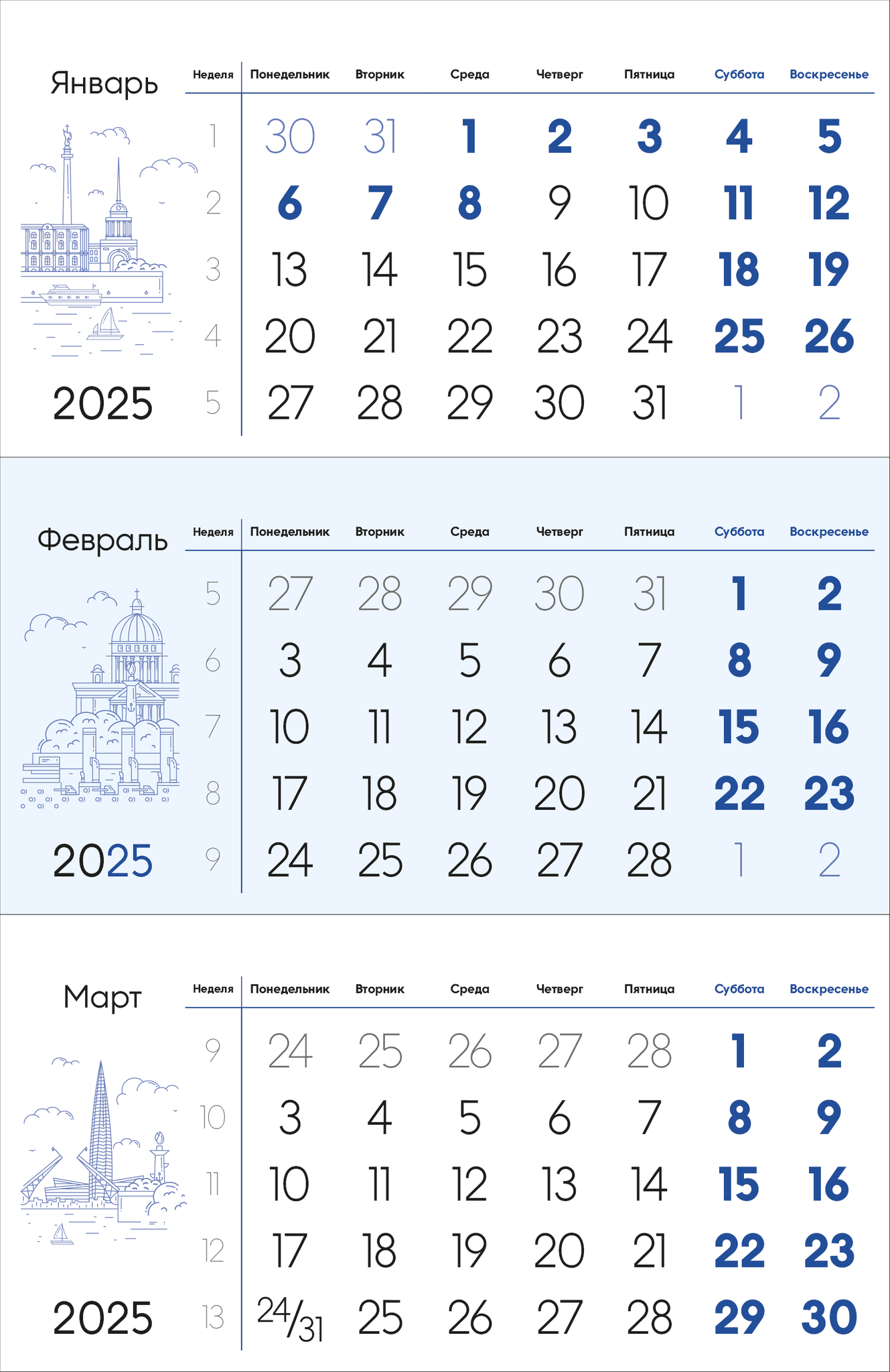 Январь

2025

| Неделя | Понедельник | Вторник | Среда | Четверг | Пятница | Суббота | Воскресенье |
|---|---|---|---|---|---|---|---|
| 1 | 30 | 31 | 1 | 2 | 3 | 4 | 5 |
| 2 | 6 | 7 | 8 | 9 | 10 | 11 | 12 |
| 3 | 13 | 14 | 15 | 16 | 17 | 18 | 19 |
| 4 | 20 | 21 | 22 | 23 | 24 | 25 | 26 |
| 5 | 27 | 28 | 29 | 30 | 31 | 1 | 2 |

Февраль

2025

| Неделя | Понедельник | Вторник | Среда | Четверг | Пятница | Суббота | Воскресенье |
|---|---|---|---|---|---|---|---|
| 5 | 27 | 28 | 29 | 30 | 31 | 1 | 2 |
| 6 | 3 | 4 | 5 | 6 | 7 | 8 | 9 |
| 7 | 10 | 11 | 12 | 13 | 14 | 15 | 16 |
| 8 | 17 | 18 | 19 | 20 | 21 | 22 | 23 |
| 9 | 24 | 25 | 26 | 27 | 28 | 1 | 2 |

Март

2025

| Неделя | Понедельник | Вторник | Среда | Четверг | Пятница | Суббота | Воскресенье |
|---|---|---|---|---|---|---|---|
| 9 | 24 | 25 | 26 | 27 | 28 | 1 | 2 |
| 10 | 3 | 4 | 5 | 6 | 7 | 8 | 9 |
| 11 | 10 | 11 | 12 | 13 | 14 | 15 | 16 |
| 12 | 17 | 18 | 19 | 20 | 21 | 22 | 23 |
| 13 | 24/31 | 25 | 26 | 27 | 28 | 29 | 30 |